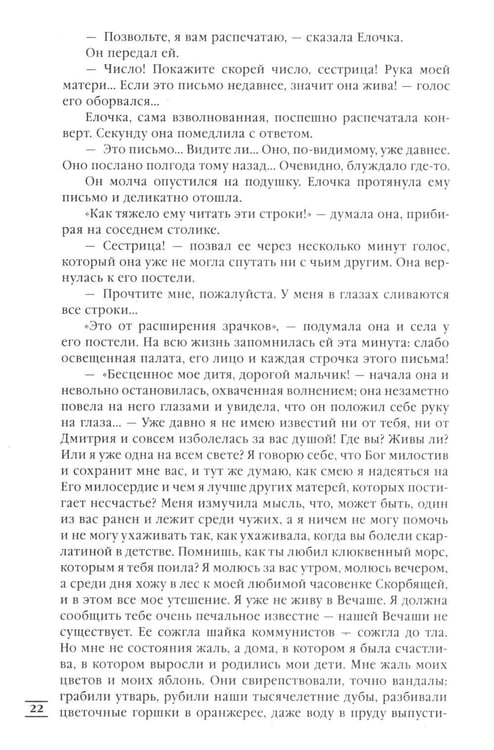 — Позвольте, я вам распечатаю, — сказала Елочка.

Он передал ей.

— Число! Покажите скорей число, сестрица! Рука моей матери... Если это письмо недавнее, значит она жива! — голос его оборвался...

Елочка, сама взволнованная, поспешно распечатала конверт. Секунду она помедлила с ответом.

— Это письмо... Видите ли... Оно, по-видимому, уже давнее. Оно послано полгода тому назад... Очевидно, блуждало где-то.

Он молча опустился на подушку. Елочка протянула ему письмо и деликатно отошла.

«Как тяжело ему читать эти строки!» — думала она, прибирая на соседнем столике.

— Сестрица! — позвал ее через несколько минут голос, который она уже не могла спутать ни с чьим другим. Она вернулась к его постели.

— Прочтите мне, пожалуйста. У меня в глазах сливаются все строки...

«Это от расширения зрачков», — подумала она и села у его постели. На всю жизнь запомнилась ей эта минута: слабо освещенная палата, его лицо и каждая строчка этого письма!

— «Бесценное мое дитя, дорогой мальчик! — начала она и невольно остановилась, охваченная волнением; она незаметно повела на него глазами и увидела, что он положил себе руку на глаза... — Уже давно я не имею известий ни от тебя, ни от Дмитрия и совсем изболелась за вас душой! Где вы? Живы ли? Или я уже одна на всем свете? Я говорю себе, что Бог милостив и сохранит мне вас, и тут же думаю, как смею я надеяться на Его милосердие и чем я лучше других матерей, которых постигает несчастье? Меня измучила мысль, что, может быть, один из вас ранен и лежит среди чужих, а я ничем не могу помочь и не могу ухаживать так, как ухаживала, когда вы болели скарлатиной в детстве. Помнишь, как ты любил клюквенный морс, которым я тебя поила? Я молюсь за вас утром, молюсь вечером, а среди дня хожу в лес к моей любимой часовенке Скорбящей, и в этом все мое утешение. Я уже не живу в Вечаше. Я должна сообщить тебе очень печальное известие — нашей Вечаши не существует. Ее сожгла шайка коммунистов — сожгла до тла. Но мне не состояния жаль, а дома, в котором я была счастлива, в котором выросли и родились мои дети. Мне жаль моих цветов и моих яблонь. Они свирепствовали, точно вандалы: грабили утварь, рубили наши тысячелетние дубы, разбивали цветочные горшки в оранжерее, даже воду в пруду выпусти-

22